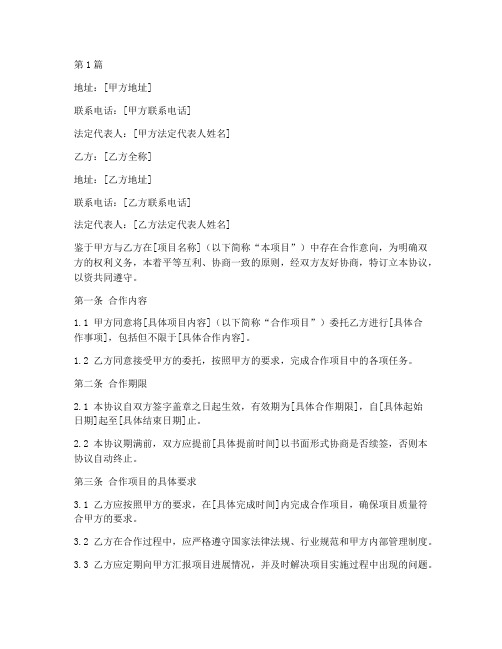 第1篇

地址：[甲方地址]

联系电话：[甲方联系电话]

法定代表人：[甲方法定代表人姓名]

乙方：[乙方全称]

地址：[乙方地址]

联系电话：[乙方联系电话]

法定代表人：[乙方法定代表人姓名]

鉴于甲方与乙方在[项目名称]（以下简称“本项目”）中存在合作意向，为明确双方的权利义务，本着平等互利、协商一致的原则，经双方友好协商，特订立本协议，以资共同遵守。

第一条 合作内容

1.1 甲方同意将[具体项目内容]（以下简称“合作项目”）委托乙方进行[具体合作事项]，包括但不限于[具体合作内容]。

1.2 乙方同意接受甲方的委托，按照甲方的要求，完成合作项目中的各项任务。

第二条 合作期限

2.1 本协议自双方签字盖章之日起生效，有效期为[具体合作期限]，自[具体起始日期]起至[具体结束日期]止。

2.2 本协议期满前，双方应提前[具体提前时间]以书面形式协商是否续签，否则本协议自动终止。

第三条 合作项目的具体要求

3.1 乙方应按照甲方的要求，在[具体完成时间]内完成合作项目，确保项目质量符合甲方的要求。

3.2 乙方在合作过程中，应严格遵守国家法律法规、行业规范和甲方内部管理制度。

3.3 乙方应定期向甲方汇报项目进展情况，并及时解决项目实施过程中出现的问题。